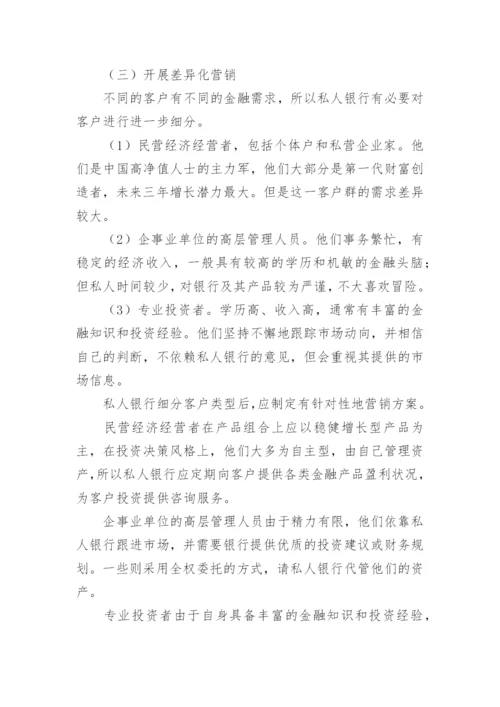 （三）开展差异化营销

不同的客户有不同的金融需求，所以私人银行有必要对客户进行进一步细分。

（1）民营经济经营者，包括个体户和私营企业家。他们是中国高净值人士的主力军，他们大部分是第一代财富创造者，未来三年增长潜力最大。但是这一客户群的需求差异较大。

（2）企事业单位的高层管理人员。他们事务繁忙，有稳定的经济收入，一般具有较高的学历和机敏的金融头脑；但私人时间较少，对银行及其产品较为严谨，不大喜欢冒险。

（3）专业投资者。学历高、收入高，通常有丰富的金融知识和投资经验。他们坚持不懈地跟踪市场动向，并相信自己的判断，不依赖私人银行的意见，但会重视其提供的市场信息。

私人银行细分客户类型后，应制定有针对性地营销方案。

民营经济经营者在产品组合上应以稳健增长型产品为主，在投资决策风格上，他们大多为自主型，由自己管理资产，所以私人银行应定期向客户提供各类金融产品盈利状况，为客户投资提供咨询服务。

企事业单位的高层管理人员由于精力有限，他们依靠私人银行跟进市场，并需要银行提供优质的投资建议或财务规划。一些则采用全权委托的方式，请私人银行代管他们的资产。

专业投资者由于自身具备丰富的金融知识和投资经验，